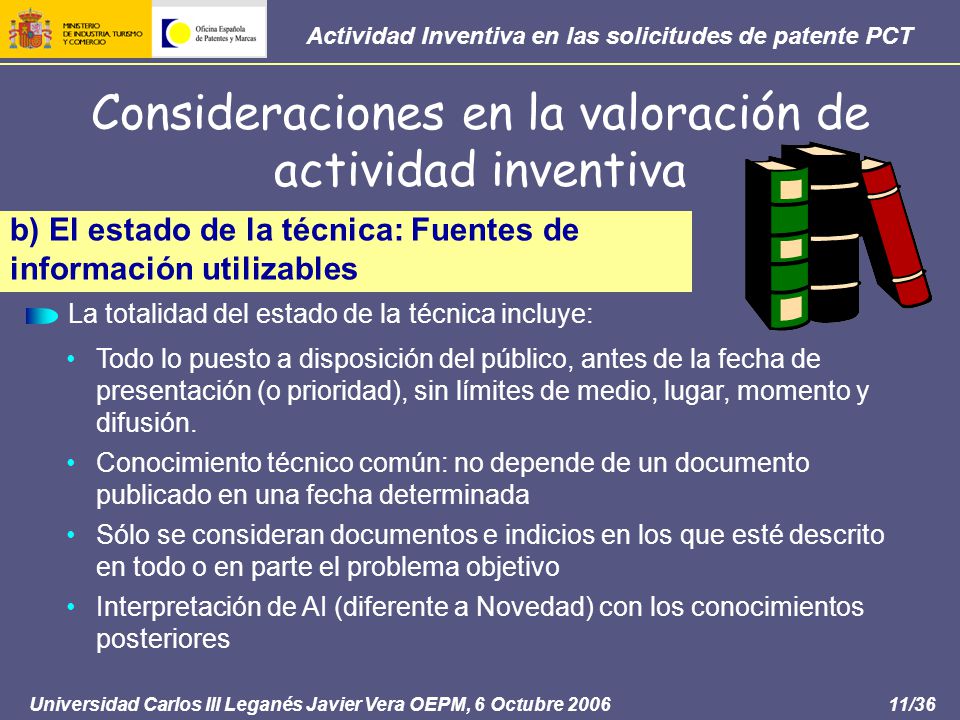 MINISTERIO DE INDUSTRIA, TURISMO Y COMERCIO

Oficina Española de Patentes y Marcas

Actividad Inventiva en las solicitudes de patente PCT

Consideraciones en la valoración de actividad inventiva

b) El estado de la técnica: Fuentes de información utilizables

La totalidad del estado de la técnica incluye:

• Todo lo puesto a disposición del público, antes de la fecha de presentación (o prioridad), sin límites de medio, lugar, momento y difusión.

• Conocimiento técnico común: no depende de un documento publicado en una fecha determinada

• Sólo se consideran documentos e indicios en los que esté descrito en todo o en parte el problema objetivo

• Interpretación de AI (diferente a Novedad) con los conocimientos posteriores

Universidad Carlos III Leganés Javier Vera OEPM, 6 Octubre 2006

11/36